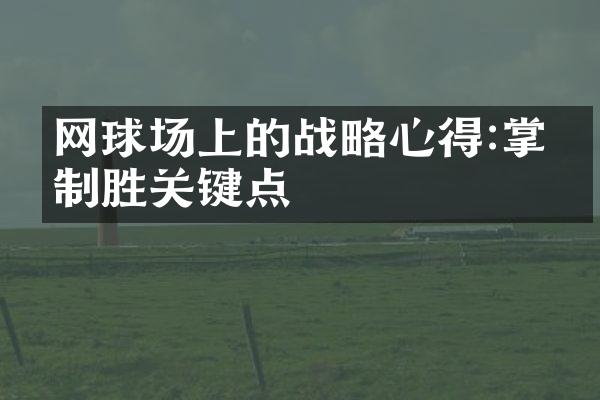 网球场上的战略心得:掌制胜关键点